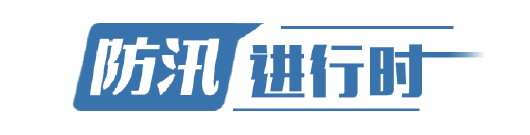 防汛进行时